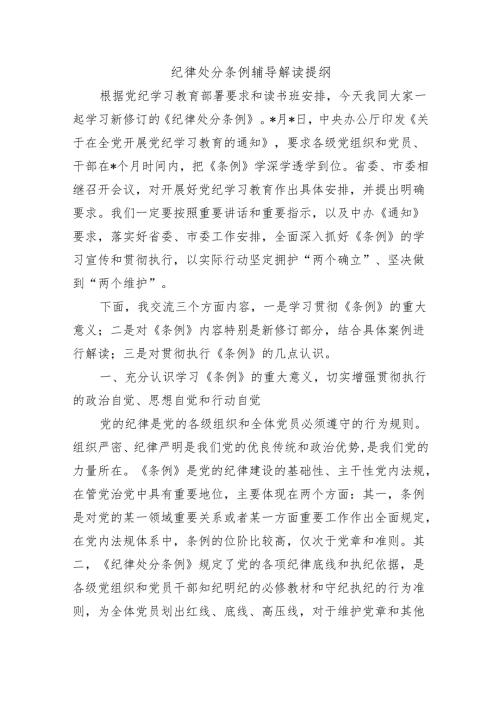 纪律处分条例辅导解读提纲

根据党纪学习教育部署要求和读书班安排，今天我同大家一起学习新修订的《纪律处分条例》。*月*日，中央办公厅印发《关于在全党开展党纪学习教育的通知》，要求各级党组织和党员、干部在*个月时间内，把《条例》学深学透学到位。省委、市委相继召开会议，对开展好党纪学习教育作出具体安排，并提出明确要求。我们一定要按照重要讲话和重要指示，以及中办《通知》要求，落实好省委、市委工作安排，全面深入抓好《条例》的学习宣传和贯彻执行，以实际行动坚定拥护“两个确立”、坚决做到“两个维护”。

下面，我交流三个方面内容，一是学习贯彻《条例》的重大意义；二是对《条例》内容特别是新修订部分，结合具体案例进行解读；三是对贯彻执行《条例》的几点认识。

一、充分认识学习《条例》的重大意义，切实增强贯彻执行的政治自觉、思想自觉和行动自觉

党的纪律是党的各级组织和全体党员必须遵守的行为规则。组织严密、纪律严明是我们党的优良传统和政治优势，是我们党的力量所在。《条例》是党的纪律建设的基础性、主干性党内法规，在管党治党中具有重要地位，主要体现在两个方面：其一，条例是对党的某一领域重要关系或者某一方面重要工作作出全面规定，在党内法规体系中，条例的位阶比较高，仅次于党章和准则。其二，《纪律处分条例》规定了党的各项纪律底线和执纪依据，是各级党组织和党员干部知纪明纪的必修教材和守纪执纪的行为准则，为全体党员划出红线、底线、高压线，对于维护党章和其他